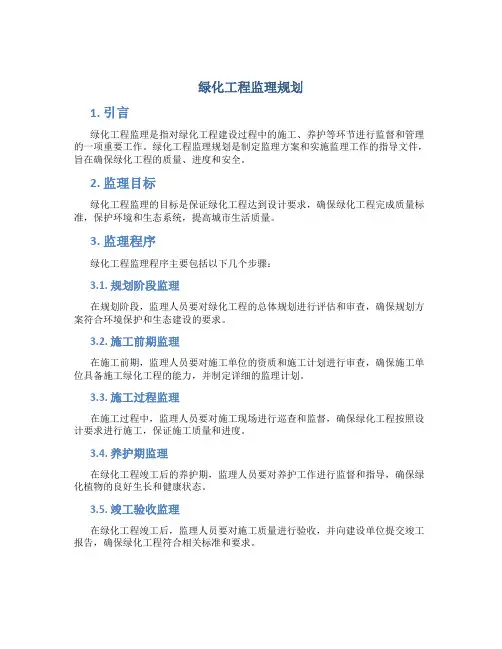 绿化工程监理规划

1. 引言

绿化工程监理是指对绿化工程建设过程中的施工、养护等环节进行监督和管理的一项重要工作。绿化工程监理规划是制定监理方案和实施监理工作的指导文件，旨在确保绿化工程的质量、进度和安全。

2. 监理目标

绿化工程监理的目标是保证绿化工程达到设计要求，确保绿化工程完成质量标准，保护环境和生态系统，提高城市生活质量。

3. 监理程序

绿化工程监理程序主要包括以下几个步骤：

3.1. 规划阶段监理

在规划阶段，监理人员要对绿化工程的总体规划进行评估和审查，确保规划方案符合环境保护和生态建设的要求。

3.2. 施工前期监理

在施工前期，监理人员要对施工单位的资质和施工计划进行审查，确保施工单位具备施工绿化工程的能力，并制定详细的监理计划。

3.3. 施工过程监理

在施工过程中，监理人员要对施工现场进行巡查和监督，确保绿化工程按照设计要求进行施工，保证施工质量和进度。

3.4. 养护期监理

在绿化工程竣工后的养护期，监理人员要对养护工作进行监督和指导，确保绿化植物的良好生长和健康状态。

3.5. 竣工验收监理

在绿化工程竣工后，监理人员要对施工质量进行验收，并向建设单位提交竣工报告，确保绿化工程符合相关标准和要求。